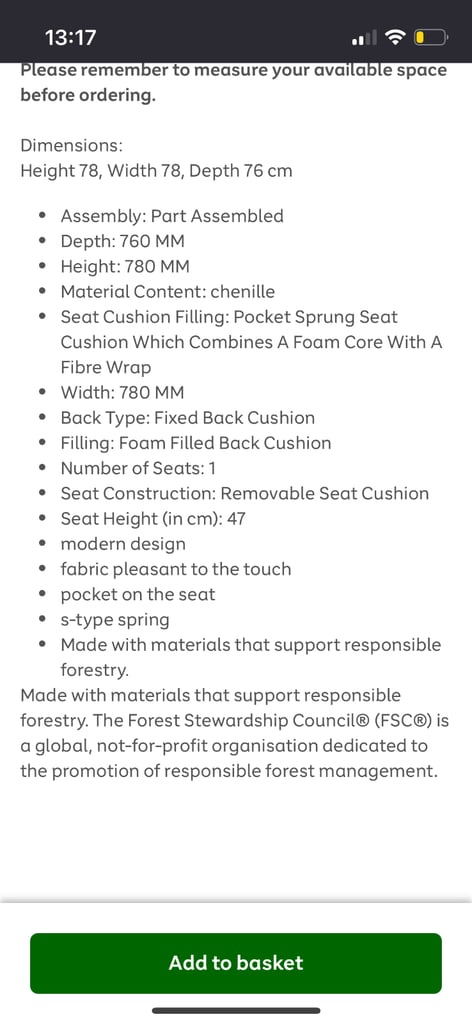 13:17

Please remember to measure your available space before ordering.

Dimensions:
Height 78, Width 78, Depth 76 cm

- Assembly: Part Assembled
- Depth: 760 MM
- Height: 780 MM
- Material Content: chenille
- Seat Cushion Filling: Pocket Sprung Seat Cushion Which Combines A Foam Core With A Fibre Wrap
- Width: 780 MM
- Back Type: Fixed Back Cushion
- Filling: Foam Filled Back Cushion
- Number of Seats: 1
- Seat Construction: Removable Seat Cushion
- Seat Height (in cm): 47
- modern design
- fabric pleasant to the touch
- pocket on the seat
- s-type spring
- Made with materials that support responsible forestry.

Made with materials that support responsible forestry. The Forest Stewardship Council® (FSC®) is a global, not-for-profit organisation dedicated to the promotion of responsible forest management.

Add to basket